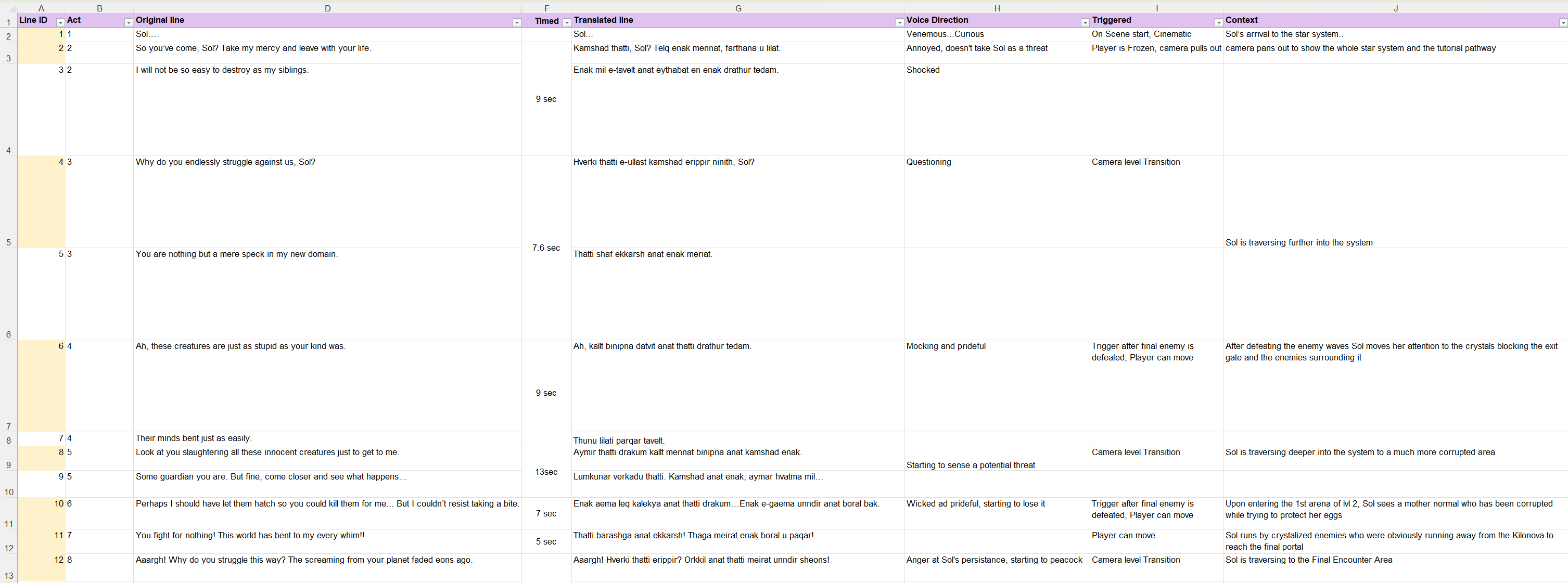 | | A | B | D | F | G | H | I | J |
|---|---|---|---|---|---|---|---|---|
| 1 | Line ID | Act | Original line | Timed | Translated line | Voice Direction | Triggered | Context |
| 2 | 1 | 1 | Sol.... | | Sol... | Venemous...Curious | On Scene start, Cinematic | Sol's arrival to the star system.. |
| 3 | 2 | 2 | So you've come, Sol? Take my mercy and leave with your life. | 9 sec | Kamshad thatti, Sol? Telq enak mennat, farthana u lilat. | Annoyed, doesn't take Sol as a threat | Player is Frozen, camera pulls out | camera pans out to show the whole star system and the tutorial pathway |
| 4 | 3 | 2 | I will not be so easy to destroy as my siblings. | | Enak mil e-tavelt anat eythabat en enak drathur tedam. | Shocked | | |
| 5 | 4 | 3 | Why do you endlessly struggle against us, Sol? | 7.6 sec | Hverki thatti e-ullast kamshad erippir ninith, Sol? | Questioning | Camera level Transition | Sol is traversing further into the system |
| 6 | 5 | 3 | You are nothing but a mere speck in my new domain. | | Thatti shaf ekkarsh anat enak meriat. | | | |
| 7 | 6 | 4 | Ah, these creatures are just as stupid as your kind was. | 9 sec | Ah, kallt binipna datvit anat thatti drathur tedam. | Mocking and prideful | Trigger after final enemy is defeated, Player can move | After defeating the enemy waves Sol moves her attention to the crystals blocking the exit gate and the enemies surrounding it |
| 8 | 7 | 4 | Their minds bent just as easily. | | Thunu lilati parqar tavelt. | | | |
| 9 | 8 | 5 | Look at you slaughtering all these innocent creatures just to get to me. | 13sec | Aymir thatti drakum kallt mennat binipna anat kamshad enak. | Starting to sense a potential threat | Camera level Transition | Sol is traversing deeper into the system to a much more corrupted area |
| 10 | 9 | 5 | Some guardian you are. But fine, come closer and see what happens... | | Lumkunar verkadu thatti. Kamshad anat enak, aymar hvatma mil... | | | |
| 11 | 10 | 6 | Perhaps I should have let them hatch so you could kill them for me... But I couldn't resist taking a bite. | 7 sec | Enak aema leq kalekya anat thatti drakum...Enak e-gaema unndir anat boral bak. | Wicked ad prideful, starting to lose it | Trigger after final enemy is defeated, Player can move | Upon entering the 1st arena of M 2, Sol sees a mother normal who has been corrupted while trying to protect her eggs |
| 12 | 11 | 7 | You fight for nothing! This world has bent to my every whim!! | 5 sec | Thatti barashga anat ekkarsh! Thaga meirat enak boral u paqar! | | Player can move | Sol runs by crystalized enemies who were obviously running away from the Kilonova to reach the final portal |
| 13 | 12 | 8 | Aaargh! Why do you struggle this way? The screaming from your planet faded eons ago. | | Aaargh! Hverki thatti erippir? Orkkil anat thatti meirat unndir sheons! | Anger at Sol's persistance, starting to peacock | Camera level Transition | Sol is traversing to the Final Encounter Area |